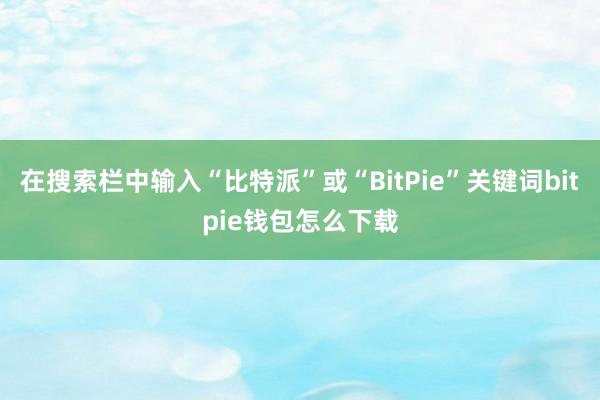 在搜索栏中输入“比特派”或“BitPie”关键词bitpie钱包怎么下载